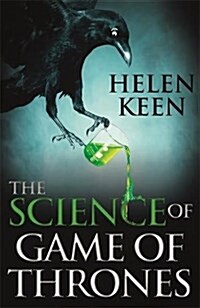 HELEN KEEN

THE SCIENCE OF GAME OF THRONES